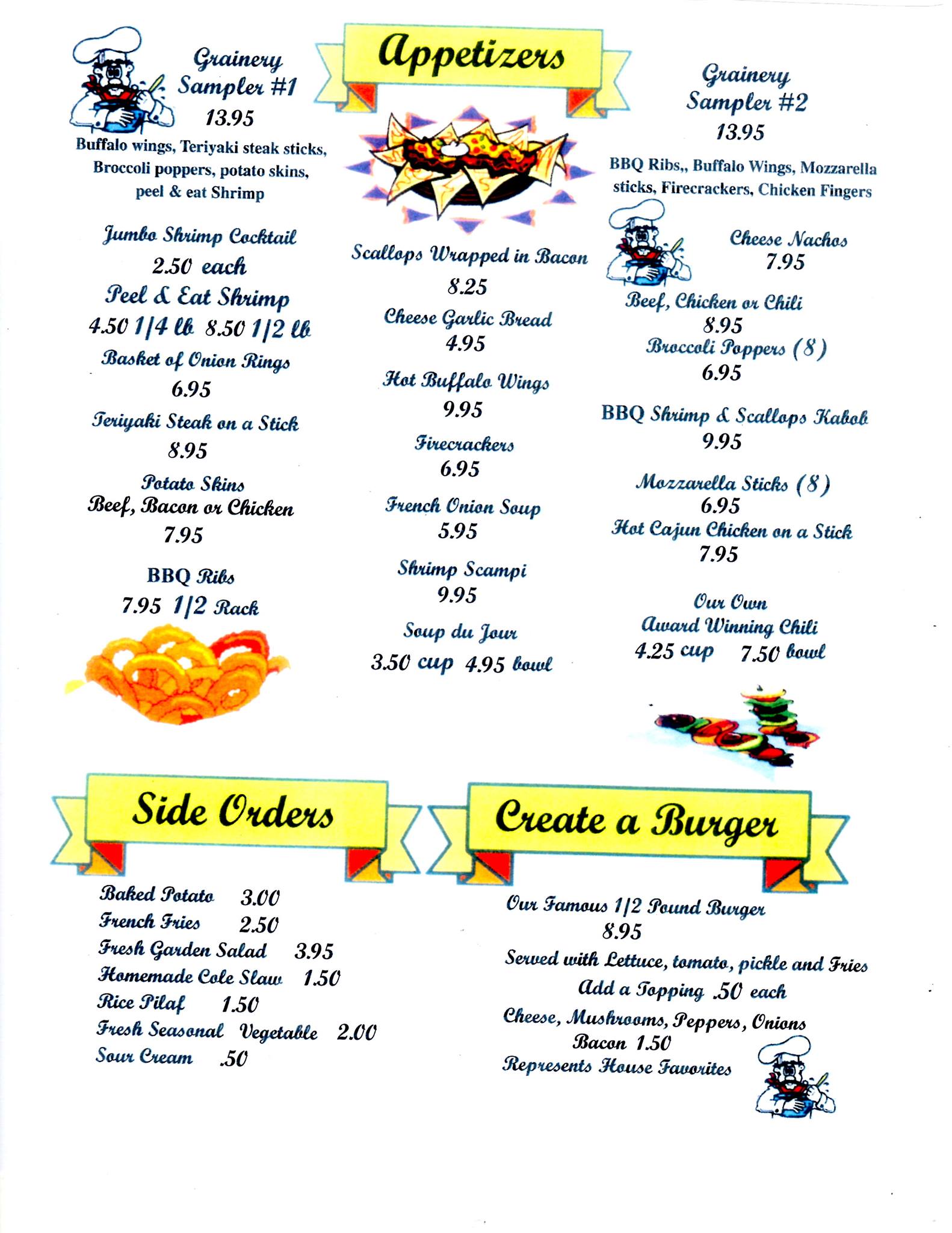 Appetizers

Grainery Sampler #1
13.95
Buffalo wings, Teriyaki steak sticks, Broccoli poppers, potato skins, peel & eat Shrimp

Jumbo Shrimp Cocktail
2.50 each
Peel & Eat Shrimp
4.50 1/4 lb 8.50 1/2 lb
Basket of Onion Rings
6.95
Teriyaki Steak on a Stick
8.95
Potato Skins
Beef, Bacon or Chicken
7.95
BBQ Ribs
7.95 1/2 Rack

Scallops Wrapped in Bacon
8.25
Cheese Garlic Bread
4.95
Hot Buffalo Wings
9.95
Firecrackers
6.95
French Onion Soup
5.95
Shrimp Scampi
9.95
Soup du Jour
3.50 cup 4.95 bowl

Grainery Sampler #2
13.95
BBQ Ribs,, Buffalo Wings, Mozzarella sticks, Firecrackers, Chicken Fingers

Cheese Nachos
7.95
Beef, Chicken or Chili
8.95
Broccoli Poppers (8)
6.95
BBQ Shrimp & Scallops Kabob
9.95
Mozzarella Sticks (8)
6.95
Hot Cajun Chicken on a Stick
7.95
Our Own
Award Winning Chili
4.25 cup 7.50 bowl

Side Orders

Baked Potato 3.00
French Fries 2.50
Fresh Garden Salad 3.95
Homemade Cole Slaw 1.50
Rice Pilaf 1.50
Fresh Seasonal Vegetable 2.00
Sour Cream .50

Create a Burger

Our Famous 1/2 Pound Burger
8.95
Served with Lettuce, tomato, pickle and Fries
Add a Topping .50 each
Cheese, Mushrooms, Peppers, Onions
Bacon 1.50
Represents House Favorites